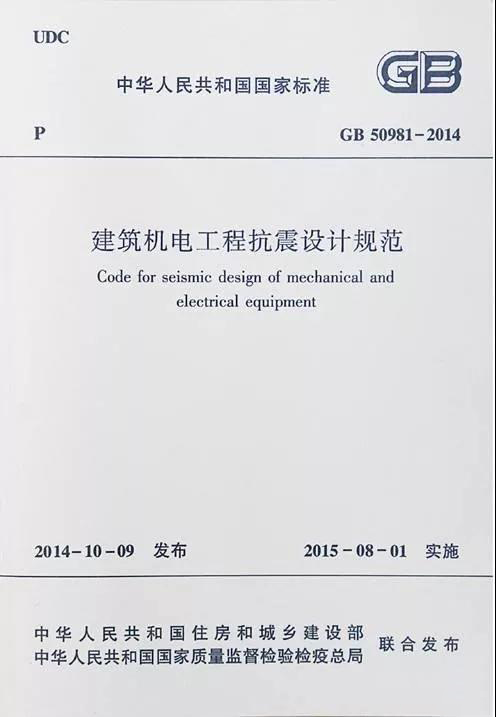 UDC

中华人民共和国国家标准

GB

P

GB 50981-2014

建筑机电工程抗震设计规范

Code for seismic design of mechanical and electrical equipment

2014-10-09 发布

2015-08-01 实施

中华人民共和国住房和城乡建设部
中华人民共和国国家质量监督检验检疫总局

联合发布